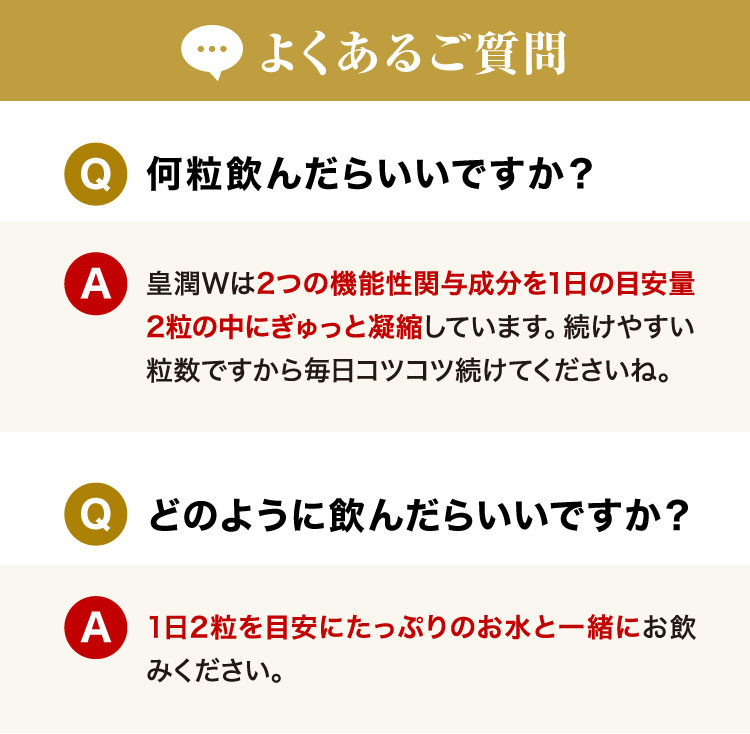 よくあるご質問

Q 何粒飲んだらいいですか？

A 皇潤Wは2つの機能性関与成分を1日の目安量2粒の中にぎゅっと凝縮しています。続けやすい粒数ですから毎日コツコツ続けてくださいね。

Q どのように飲んだらいいですか？

A 1日2粒を目安にたっぷりのお水と一緒にお飲みください。